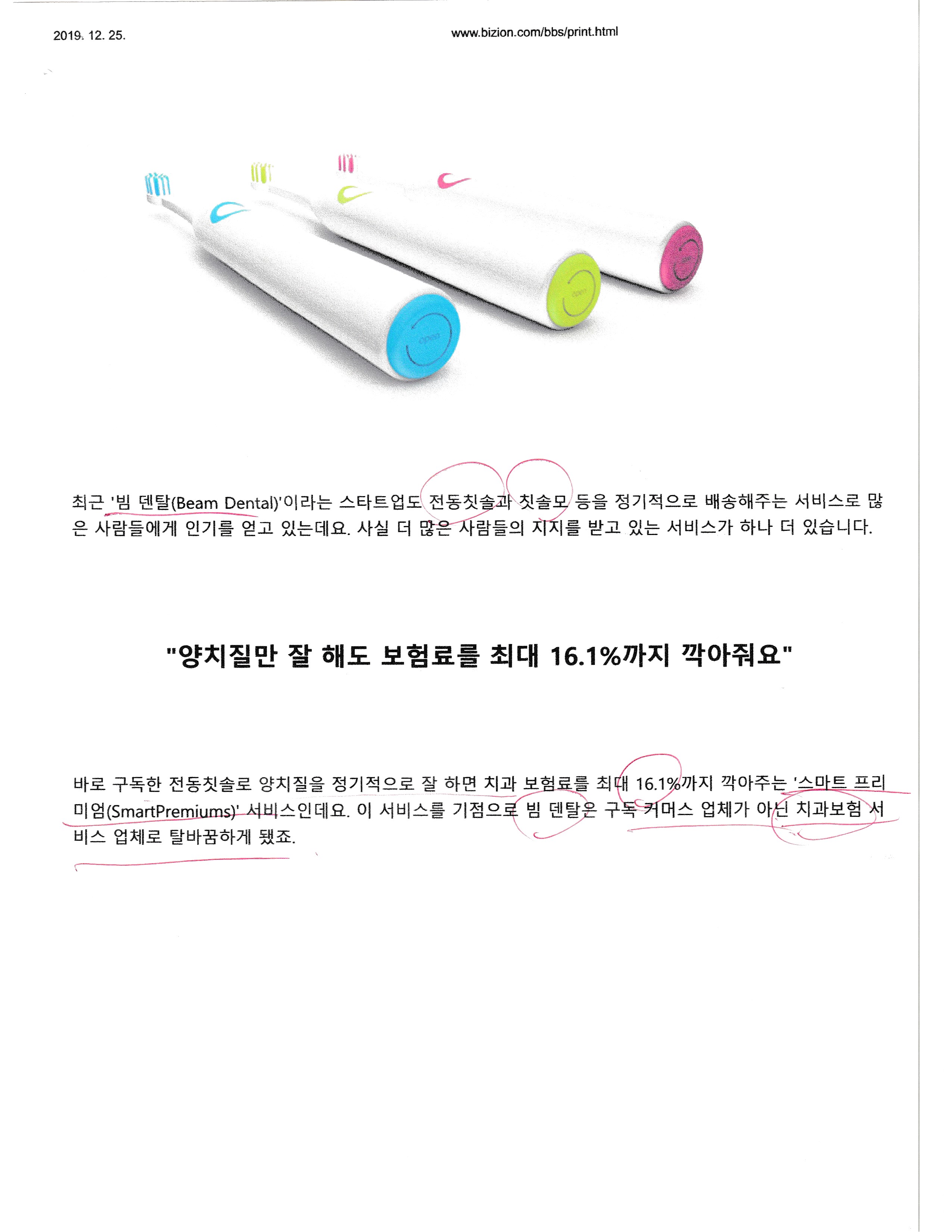 2019. 12. 25.

www.bizion.com/bbs/print.html

최근 '빔 덴탈(Beam Dental)'이라는 스타트업도 전동칫솔과 칫솔모 등을 정기적으로 배송해주는 서비스로 많은 사람들에게 인기를 얻고 있는데요. 사실 더 많은 사람들의 지지를 받고 있는 서비스가 하나 더 있습니다.

"양치질만 잘 해도 보험료를 최대 16.1%까지 깍아줘요"

바로 구독한 전동칫솔로 양치질을 정기적으로 잘 하면 치과 보험료를 최대 16.1%까지 깍아주는 '스마트 프리미엄(SmartPremiums)' 서비스인데요. 이 서비스를 기점으로 빔 덴탈은 구독 커머스 업체가 아닌 치과보험 서비스 업체로 탈바꿈하게 됐죠.